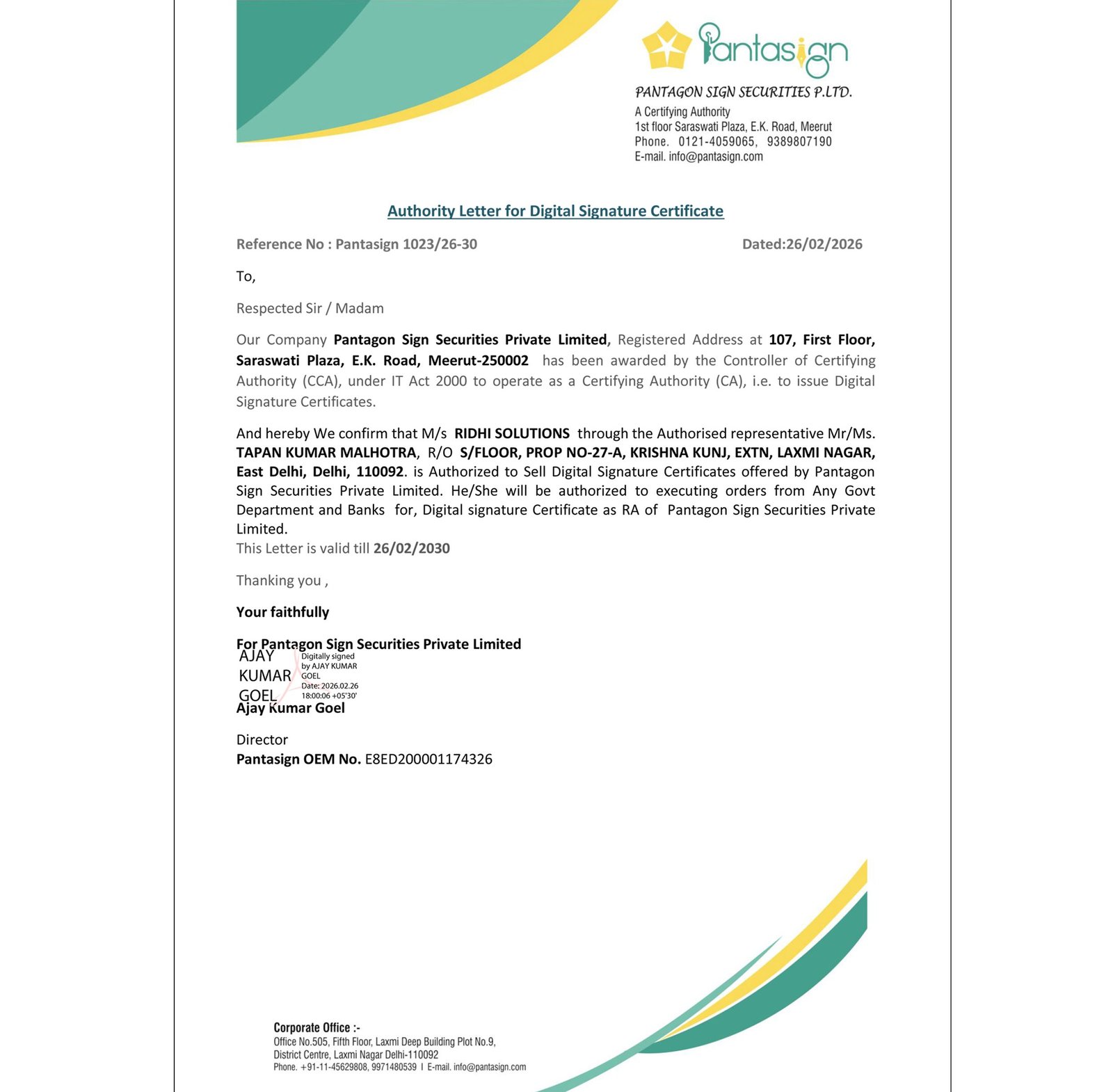 Pantasign
PANTAGON SIGN SECURITIES P.LTD.
A Certifying Authority
1st floor Saraswati Plaza, E.K. Road, Meerut
Phone. 0121-4059065, 9389807190
E-mail. info@pantasign.com

Authority Letter for Digital Signature Certificate

Reference No : Pantasign 1023/26-30 Dated:26/02/2026

To,

Respected Sir / Madam

Our Company Pantagon Sign Securities Private Limited, Registered Address at 107, First Floor, Saraswati Plaza, E.K. Road, Meerut-250002 has been awarded by the Controller of Certifying Authority (CCA), under IT Act 2000 to operate as a Certifying Authority (CA), i.e. to issue Digital Signature Certificates.

And hereby We confirm that M/s RIDHI SOLUTIONS through the Authorised representative Mr/Ms. TAPAN KUMAR MALHOTRA, R/O S/FLOOR, PROP NO-27-A, KRISHNA KUNJ, EXTN, LAXMI NAGAR, East Delhi, Delhi, 110092. is Authorized to Sell Digital Signature Certificates offered by Pantagon Sign Securities Private Limited. He/She will be authorized to executing orders from Any Govt Department and Banks for, Digital signature Certificate as RA of Pantagon Sign Securities Private Limited.
This Letter is valid till 26/02/2030

Thanking you ,

Your faithfully

For Pantagon Sign Securities Private Limited
AJAY KUMAR GOEL
Digitally signed by AJAY KUMAR GOEL
Date: 2026.02.26 18:00:06 +05'30'
Ajay Kumar Goel

Director
Pantasign OEM No. E8ED200001174326

Corporate Office :-
Office No.505, Fifth Floor, Laxmi Deep Building Plot No.9, District Centre, Laxmi Nagar Delhi-110092
Phone. +91-11-45629808, 9971480539 I E-mail. info@pantasign.com